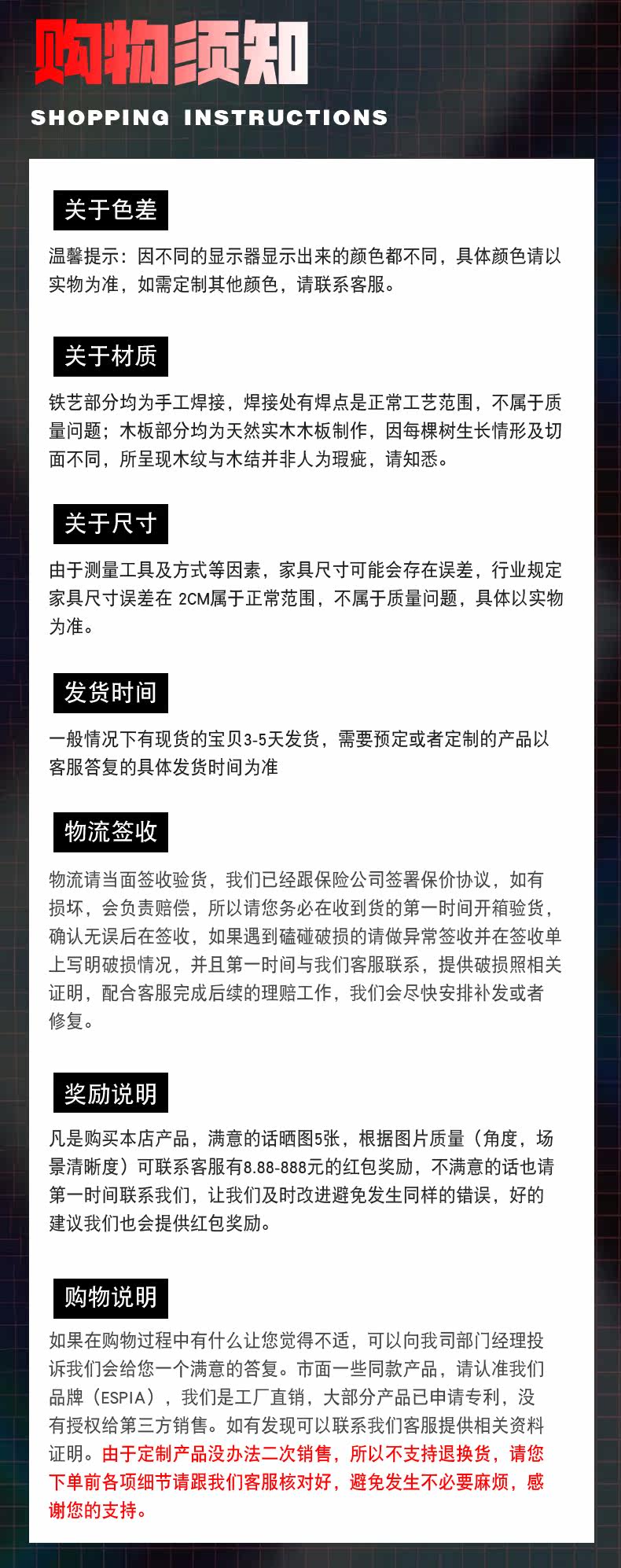 购物须知

SHOPPING INSTRUCTIONS

关于色差

温馨提示：因不同的显示器显示出来的颜色都不同，具体颜色请以实物为准，如需定制其他颜色，请联系客服。

关于材质

铁艺部分均为手工焊接，焊接处有焊点是正常工艺范围，不属于质量问题；木板部分均为天然实木木板制作，因每棵树生长情形及切面不同，所呈现木纹与木结并非人为瑕疵，请知悉。

关于尺寸

由于测量工具及方式等因素，家具尺寸可能会存在误差，行业规定家具尺寸误差在2CM属于正常范围，不属于质量问题，具体以实物为准。

发货时间

一般情况下有现货的宝贝3-5天发货，需要预定或者定制的产品以客服答复的具体发货时间为准

物流签收

物流请当面签收验货，我们已经跟保险公司签署保价协议，如有损坏，会负责赔偿，所以请您务必在收到货的第一时间开箱验货，确认无误后在签收，如果遇到磕碰破损的请做异常签收并在签收单上写明破损情况，并且第一时间与我们客服联系，提供破损照相关证明，配合客服完成后续的理赔工作，我们会尽快安排补发或者修复。

奖励说明

凡是购买本店产品，满意的话晒图5张，根据图片质量（角度，场景清晰度）可联系客服有8.88-888元的红包奖励，不满意的话也请第一时间联系我们，让我们及时改进避免发生同样的错误，好的建议我们也会提供红包奖励。

购物说明

如果在购物过程中有什么让您觉得不适，可以向我司部门经理投诉我们会给您一个满意的答复。市面一些同款产品，请认准我们品牌（ESPIA），我们是工厂直销，大部分产品已申请专利，没有授权给第三方销售。如有发现可以联系我们客服提供相关资料证明。由于定制产品没办法二次销售，所以不支持退换货，请您下单前各项细节请跟我们客服核对好，避免发生不必要麻烦，感谢您的支持。